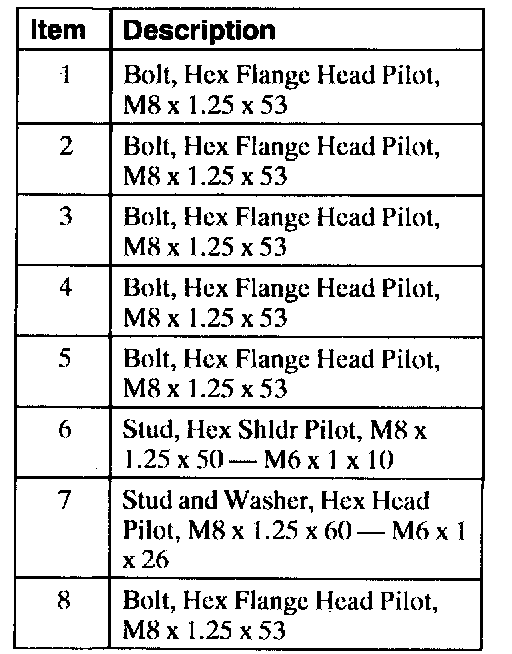 | Item | Description |
|---|---|
| 1 | Bolt, Hex Flange Head Pilot, M8 x 1.25 x 53 |
| 2 | Bolt, Hex Flange Head Pilot, M8 x 1.25 x 53 |
| 3 | Bolt, Hex Flange Head Pilot, M8 x 1.25 x 53 |
| 4 | Bolt, Hex Flange Head Pilot, M8 x 1.25 x 53 |
| 5 | Bolt, Hex Flange Head Pilot, M8 x 1.25 x 53 |
| 6 | Stud, Hex Shldr Pilot, M8 x 1.25 x 50 — M6 x 1 x 10 |
| 7 | Stud and Washer, Hex Head Pilot, M8 x 1.25 x 60 — M6 x 1 x 26 |
| 8 | Bolt, Hex Flange Head Pilot, M8 x 1.25 x 53 |